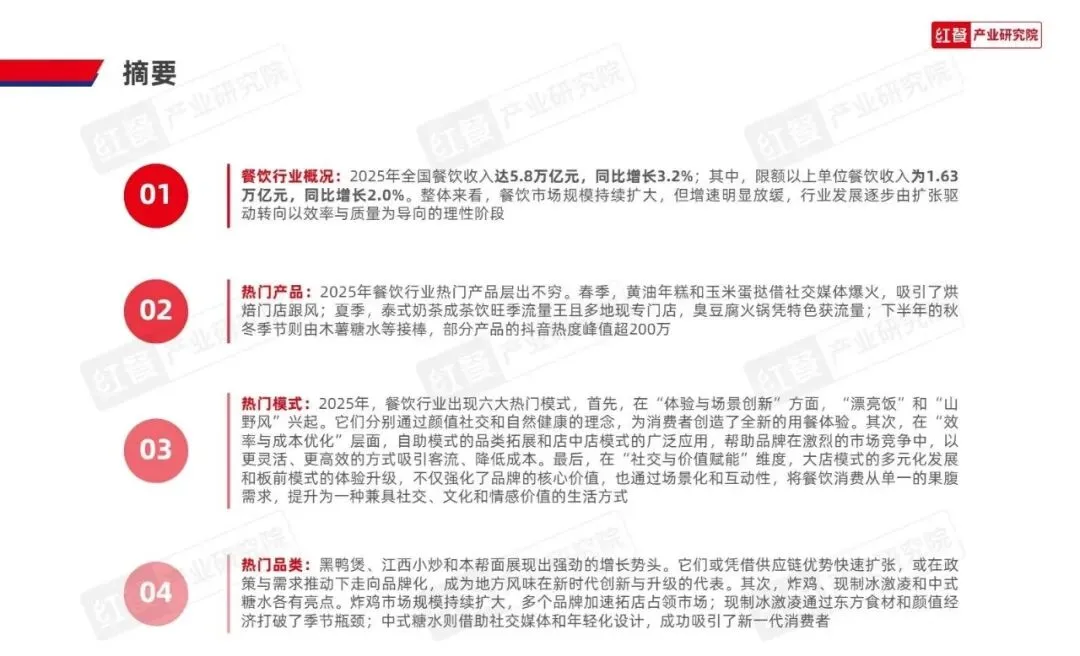 红餐 产业研究院

摘要

01

餐饮行业概况：2025年全国餐饮收入达5.8万亿元，同比增长3.2%；其中，限额以上单位餐饮收入为1.63万亿元，同比增长2.0%。整体来看，餐饮市场规模持续扩大，但增速明显放缓，行业发展逐步由扩张驱动转向以效率与质量为导向的理性阶段

02

热门产品：2025年餐饮行业热门产品层出不穷。春季，黄油年糕和玉米蛋挞借社交媒体爆火，吸引了烘焙门店跟风；夏季，泰式奶茶成茶饮旺季流量王且多地现专门店，臭豆腐火锅凭特色获流量；下半年的秋冬季节则由木薯糖水等接棒，部分产品的抖音热度峰值超200万

03

热门模式：2025年，餐饮行业出现六大热门模式，首先，在“体验与场景创新”方面，“漂亮饭”和“山野风”兴起。它们分别通过颜值社交和自然健康的理念，为消费者创造了全新的用餐体验。其次，在“效率与成本优化”层面，自助模式的品类拓展和店中店模式的广泛应用，帮助品牌在激烈的市场竞争中，以更灵活、更高效的方式吸引客流、降低成本。最后，在“社交与价值赋能”维度，大店模式的多元化发展和板前模式的体验升级，不仅强化了品牌的核心价值，也通过场景化和互动性，将餐饮消费从单一的果腹需求，提升为一种兼具社交、文化和情感价值的生活方式

04

热门品类：黑鸭煲、江西小炒和本帮面展现出强劲的增长势头。它们或凭借供应链优势快速扩张，或在政策与需求推动下走向品牌化，成为地方风味在新时代创新与升级的代表。其次，炸鸡、现制冰激凌和中式糖水各有亮点。炸鸡市场规模持续扩大，多个品牌加速拓店占领市场；现制冰激凌通过东方食材和颜值经济打破了季节瓶颈；中式糖水则借助社交媒体和年轻化设计，成功吸引了新一代消费者

红餐 产业研究院